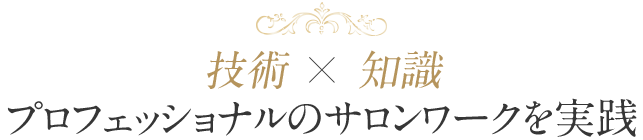 技術 × 知識
プロフェッショナルのサロンワークを実践